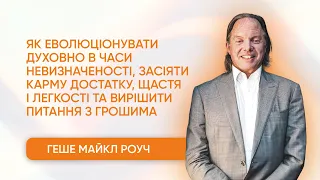 ЯК ЕВОЛЮЦІОНУВАТИ ДУХОВНО В ЧАСИ НЕВИЗНАЧЕНОСТІ, ЗАСІЯТИ КАРМУ ДОСТАТКУ, ЩАСТЯ І ЛЕГКОСТІ ТА ВИРІШИТИ ПИТАННЯ З ГРОШИМА

ГЕШЕ МАЙКЛ РОУЧ